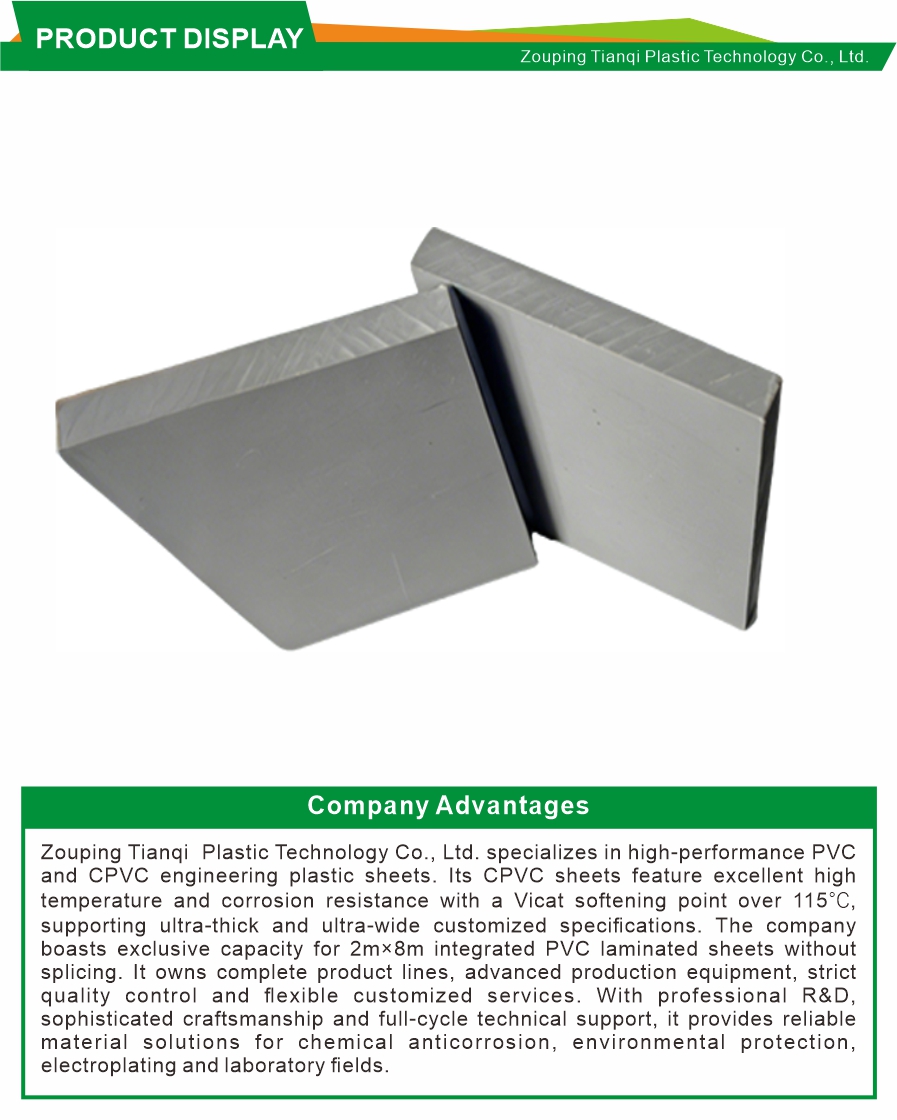 PRODUCT DISPLAY

Zouping Tianqi Plastic Technology Co., Ltd.

Company Advantages

Zouping Tianqi Plastic Technology Co., Ltd. specializes in high-performance PVC and CPVC engineering plastic sheets. Its CPVC sheets feature excellent high temperature and corrosion resistance with a Vicat softening point over 115℃, supporting ultra-thick and ultra-wide customized specifications. The company boasts exclusive capacity for 2m×8m integrated PVC laminated sheets without splicing. It owns complete product lines, advanced production equipment, strict quality control and flexible customized services. With professional R&D, sophisticated craftsmanship and full-cycle technical support, it provides reliable material solutions for chemical anticorrosion, environmental protection, electroplating and laboratory fields.